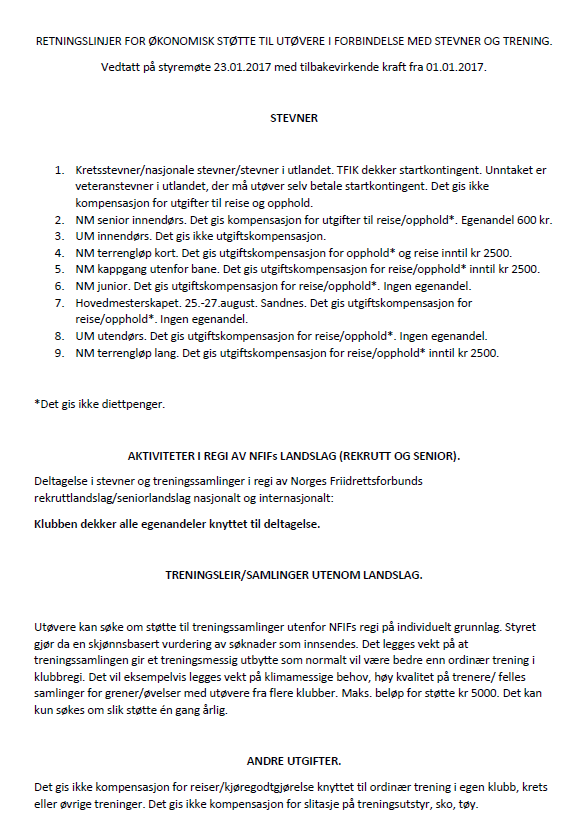 RETNINGSLINJER FOR ØKONOMISK STØTTE TIL UTØVERE I FORBINDELSE MED STEVNER OG TRENING.

Vedtatt på styremøte 23.01.2017 med tilbakevirkende kraft fra 01.01.2017.

STEVNER

1. Kretsstevner/nasjonale stevner/stevner i utlandet. TFIK dekker startkontingent. Unntaket er veteranstevner i utlandet, der må utøver selv betale startkontingent. Det gis ikke kompensasjon for utgifter til reise og opphold.
2. NM senior innendørs. Det gis kompensasjon for utgifter til reise/opphold*. Egenandel 600 kr.
3. UM innendørs. Det gis ikke utgiftskompensasjon.
4. NM terrengløp kort. Det gis utgiftskompensasjon for opphold* og reise inntil kr 2500.
5. NM kappgang utenfor bane. Det gis utgiftskompensasjon for reise/opphold* inntil kr 2500.
6. NM junior. Det gis utgiftskompensasjon for reise/opphold*. Ingen egenandel.
7. Hovedmesterskapet. 25.-27.august. Sandnes. Det gis utgiftskompensasjon for reise/opphold*. Ingen egenandel.
8. UM utendørs. Det gis utgiftskompensasjon for reise/opphold*. Ingen egenandel.
9. NM terrengløp lang. Det gis utgiftskompensasjon for reise/opphold* inntil kr 2500.

*Det gis ikke diettpenger.

AKTIVITETER I REGI AV NFIFs LANDSLAG (REKRUTT OG SENIOR).

Deltagelse i stevner og treningssamlinger i regi av Norges Friidrettsforbunds rekruttlandslag/seniorlandslag nasjonalt og internasjonalt:

Klubben dekker alle egenandeler knyttet til deltagelse.

TRENINGSLEIR/SAMLINGER UTENOM LANDSLAG.

Utøvere kan søke om støtte til treningssamlinger utenfor NFIFs regi på individuelt grunnlag. Styret gjør da en skjønnsbasert vurdering av søknader som innsendes. Det legges vekt på at treningssamlingen gir et treningsmessig utbytte som normalt vil være bedre enn ordinær trening i klubbregi. Det vil eksempelvis legges vekt på klimamessige behov, høy kvalitet på trenere/ felles samlinger for grener/øvelser med utøvere fra flere klubber. Maks. beløp for støtte kr 5000. Det kan kun søkes om slik støtte én gang årlig.

ANDRE UTGIFTER.

Det gis ikke kompensasjon for reiser/kjøregodtgjørelse knyttet til ordinær trening i egen klubb, krets eller øvrige treninger. Det gis ikke kompensasjon for slitasje på treningsutstyr, sko, tøy.